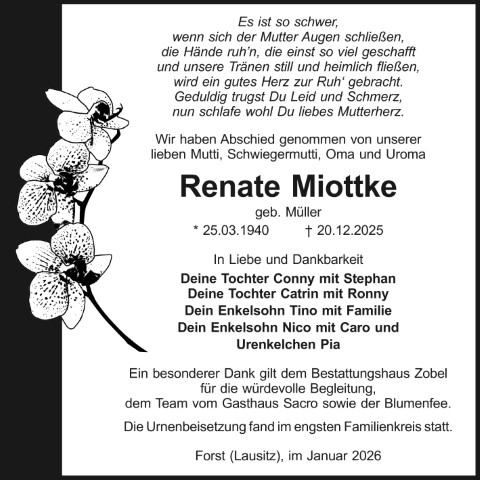 Es ist so schwer,
wenn sich der Mutter Augen schließen,
die Hände ruh'n, die einst so viel geschafft
und unsere Tränen still und heimlich fließen,
wird ein gutes Herz zur Ruh' gebracht.
Geduldig trugst Du Leid und Schmerz,
nun schlafe wohl Du liebes Mutterherz.

Wir haben Abschied genommen von unserer lieben Mutti, Schwiegermutti, Oma und Uroma

Renate Miottke

geb. Müller

* 25.03.1940 † 20.12.2025

In Liebe und Dankbarkeit

Deine Tochter Conny mit Stephan
Deine Tochter Catrin mit Ronny
Dein Enkelsohn Tino mit Familie
Dein Enkelsohn Nico mit Caro und Urenkelchen Pia

Ein besonderer Dank gilt dem Bestattungshaus Zobel für die würdevolle Begleitung, dem Team vom Gasthaus Sacro sowie der Blumenfee.

Die Urnenbeisetzung fand im engsten Familienkreis statt.

Forst (Lausitz), im Januar 2026